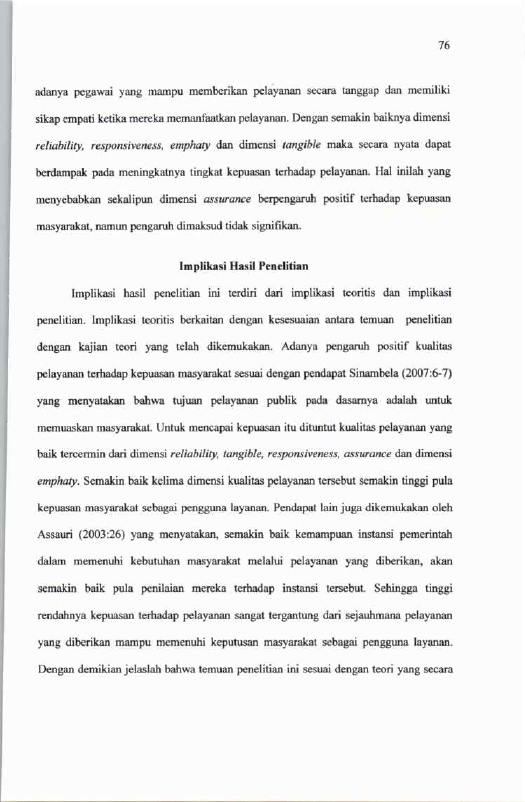 76

adanya pegawai yang mampu memberikan pelayanan secara tanggap dan memiliki sikap empati ketika mereka memanfaatkan pelayanan. Dengan semakin baiknya dimensi reliability, responsiveness, emphaty dan dimensi tangible maka secara nyata dapat berdampak pada meningkatnya tingkat kepuasan terhadap pelayanan. Hal inilah yang menyebabkan sekalipun dimensi assurance berpengaruh positif terhadap kepuasan masyarakat, namun pengaruh dimaksud tidak signifikan.

Implikasi Hasil Penelitian

Implikasi hasil penelitian ini terdiri dari implikasi teoritis dan implikasi penelitian. Implikasi teoritis berkaitan dengan kesesuaian antara temuan penelitian dengan kajian teori yang telah dikemukakan. Adanya pengaruh positif kualitas pelayanan terhadap kepuasan masyarakat sesuai dengan pendapat Sinambela (2007:6-7) yang menyatakan bahwa tujuan pelayanan publik pada dasarnya adalah untuk memuaskan masyarakat. Untuk mencapai kepuasan itu dituntut kualitas pelayanan yang baik tercermin dari dimensi reliability, tangible, responsiveness, assurance dan dimensi emphaty. Semakin baik kelima dimensi kualitas pelayanan tersebut semakin tinggi pula kepuasan masyarakat sebagai pengguna layanan. Pendapat lain juga dikemukakan oleh Assauri (2003:26) yang menyatakan, semakin baik kemampuan instansi pemerintah dalam memenuhi kebutuhan masyarakat melalui pelayanan yang diberikan, akan semakin baik pula penilaian mereka terhadap instansi tersebut. Sehingga tinggi rendahnya kepuasan terhadap pelayanan sangat tergantung dari sejauhmana pelayanan yang diberikan mampu memenuhi keputusan masyarakat sebagai pengguna layanan. Dengan demikian jelaslah bahwa temuan penelitian ini sesuai dengan teori yang secara